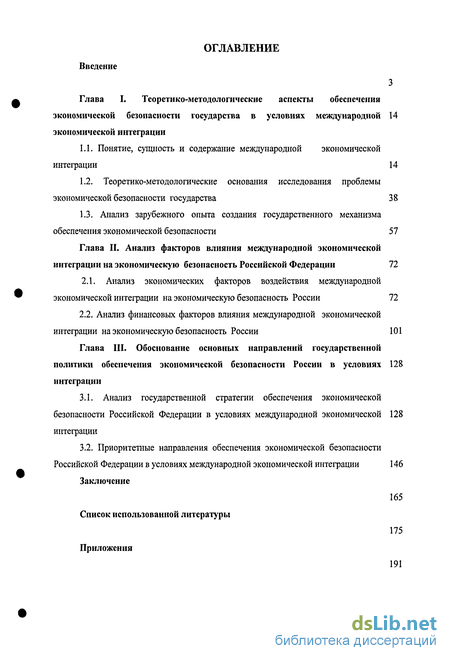 ОГЛАВЛЕНИЕ

Введение 3

Глава I. Теоретико-методологические аспекты обеспечения экономической безопасности государства в условиях международной экономической интеграции 14

1.1. Понятие, сущность и содержание международной экономической интеграции 14

1.2. Теоретико-методологические основания исследования проблемы экономической безопасности государства 38

1.3. Анализ зарубежного опыта создания государственного механизма обеспечения экономической безопасности 57

Глава II. Анализ факторов влияния международной экономической интеграции на экономическую безопасность Российской Федерации 72

2.1. Анализ экономических факторов воздействия международной экономической интеграции на экономическую безопасность России 72

2.2. Анализ финансовых факторов влияния международной экономической интеграции на экономическую безопасность России 101

Глава III. Обоснование основных направлений государственной политики обеспечения экономической безопасности России в условиях интеграции 128

3.1. Анализ государственной стратегии обеспечения экономической безопасности Российской Федерации в условиях международной экономической интеграции 128

3.2. Приоритетные направления обеспечения экономической безопасности Российской Федерации в условиях международной экономической интеграции 146

Заключение 165

Список использованной литературы 175

Приложения 191

dsLib.net
библиотека диссертаций